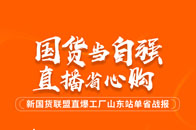 国货当自强
直播省心购

新国货联盟直爆工厂山东站单省战报